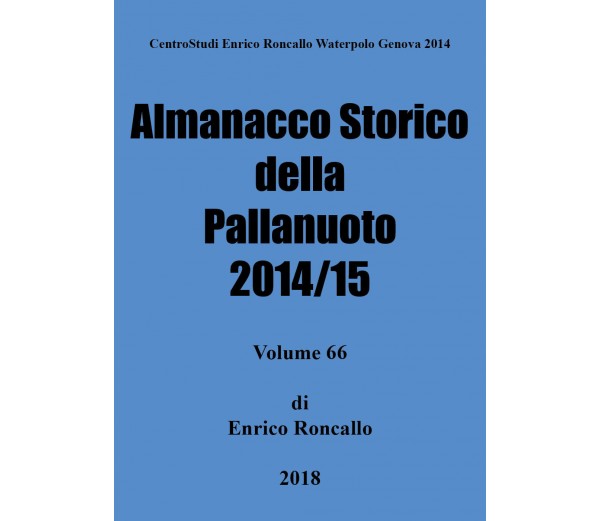 CentroStudi Enrico Roncallo Waterpolo Genova 2014

Almanacco Storico della Pallanuoto 2014/15

Volume 66

di
Enrico Roncallo

2018